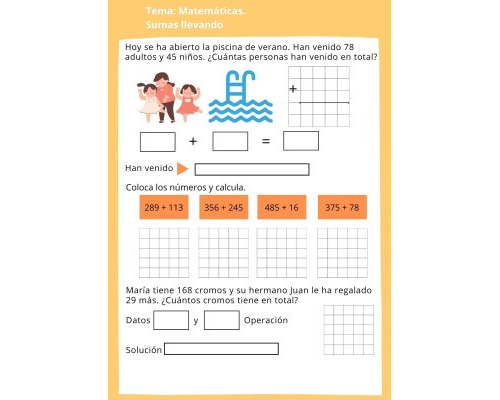 Tema: Matemáticas.
Sumas llevando

Hoy se ha abierto la piscina de verano. Han venido 78 adultos y 45 niños. ¿Cuántas personas han venido en total?

+

+ =

Han venido

Coloca los números y calcula.

289 + 113

356 + 245

485 + 16

375 + 78

María tiene 168 cromos y su hermano Juan le ha regalado 29 más. ¿Cuántos cromos tiene en total?

Datos y Operación

Solución